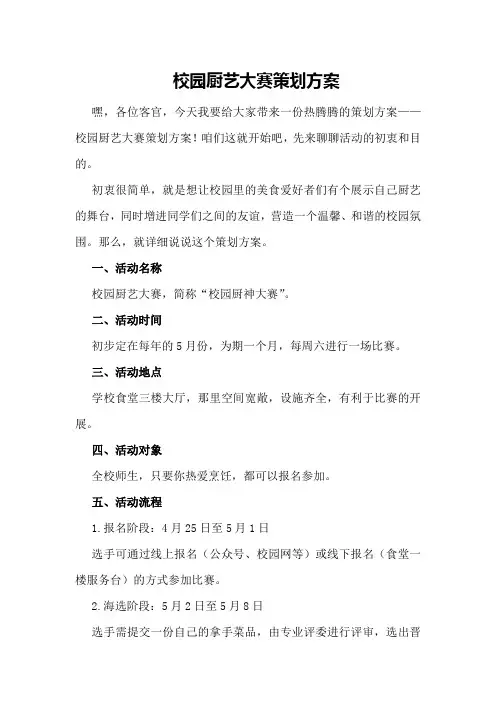 校园厨艺大赛策划方案

嘿，各位客官，今天我要给大家带来一份热腾腾的策划方案——校园厨艺大赛策划方案！咱们这就开始吧，先来聊聊活动的初衷和目的。

初衷很简单，就是想让校园里的美食爱好者们有个展示自己厨艺的舞台，同时增进同学们之间的友谊，营造一个温馨、和谐的校园氛围。那么，就详细说说这个策划方案。

一、活动名称

校园厨艺大赛，简称“校园厨神大赛”。

二、活动时间

初步定在每年的5月份，为期一个月，每周六进行一场比赛。

三、活动地点

学校食堂三楼大厅，那里空间宽敞，设施齐全，有利于比赛的开展。

四、活动对象

全校师生，只要你热爱烹饪，都可以报名参加。

五、活动流程

1.报名阶段：4月25日至5月1日

选手可通过线上报名（公众号、校园网等）或线下报名（食堂一楼服务台）的方式参加比赛。

2.海选阶段：5月2日至5月8日

选手需提交一份自己的拿手菜品，由专业评委进行评审，选出晋